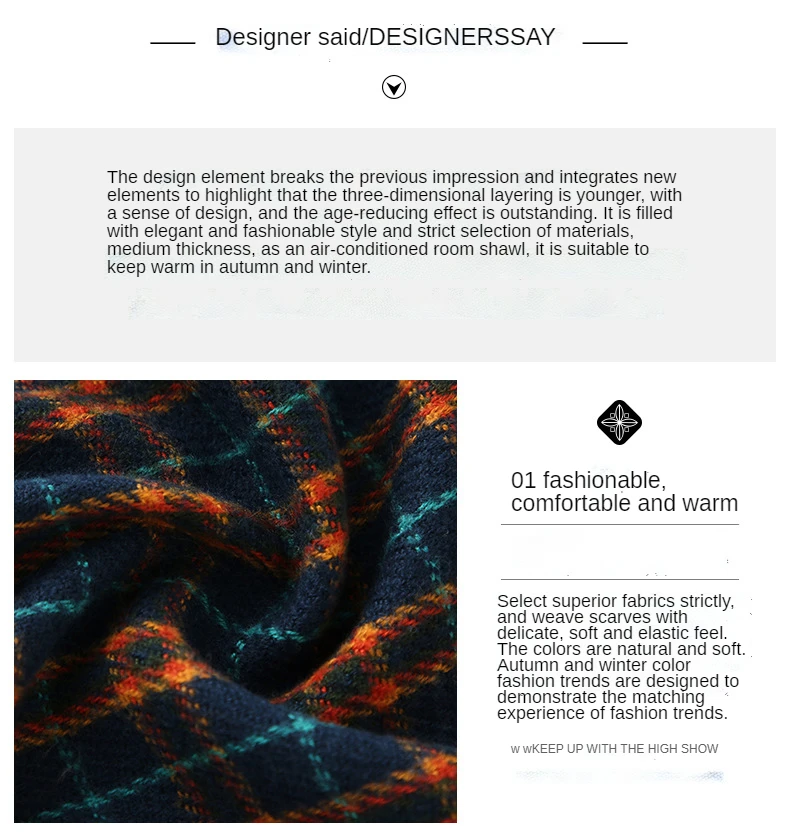 Designer said/DESIGNERSSAY

The design element breaks the previous impression and integrates new elements to highlight that the three-dimensional layering is younger, with a sense of design, and the age-reducing effect is outstanding. It is filled with elegant and fashionable style and strict selection of materials, medium thickness, as an air-conditioned room shawl, it is suitable to keep warm in autumn and winter.

01 fashionable, comfortable and warm

Select superior fabrics strictly, and weave scarves with delicate, soft and elastic feel. The colors are natural and soft. Autumn and winter color fashion trends are designed to demonstrate the matching experience of fashion trends.

w wKEEP UP WITH THE HIGH SHOW